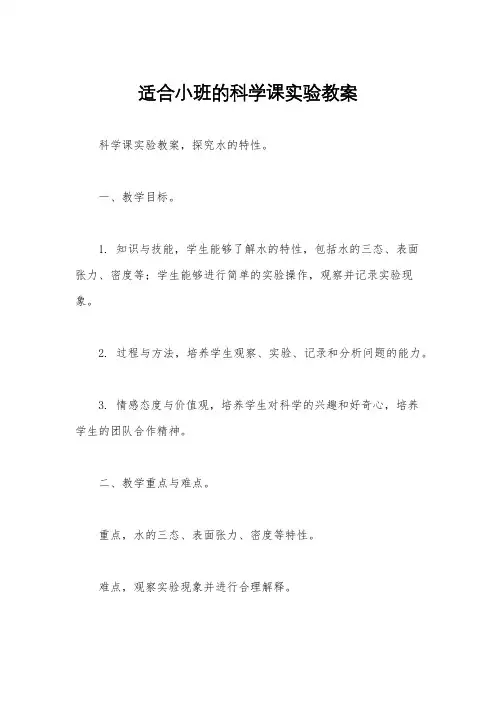 适合小班的科学课实验教案

科学课实验教案，探究水的特性。

一、教学目标。

1. 知识与技能，学生能够了解水的特性，包括水的三态、表面张力、密度等；学生能够进行简单的实验操作，观察并记录实验现象。

2. 过程与方法，培养学生观察、实验、记录和分析问题的能力。

3. 情感态度与价值观，培养学生对科学的兴趣和好奇心，培养学生的团队合作精神。

二、教学重点与难点。

重点，水的三态、表面张力、密度等特性。

难点，观察实验现象并进行合理解释。